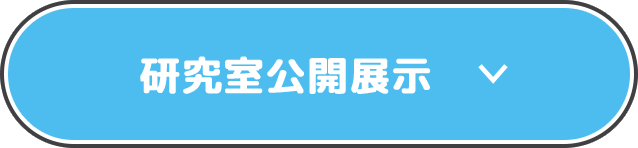 研究室公開展示